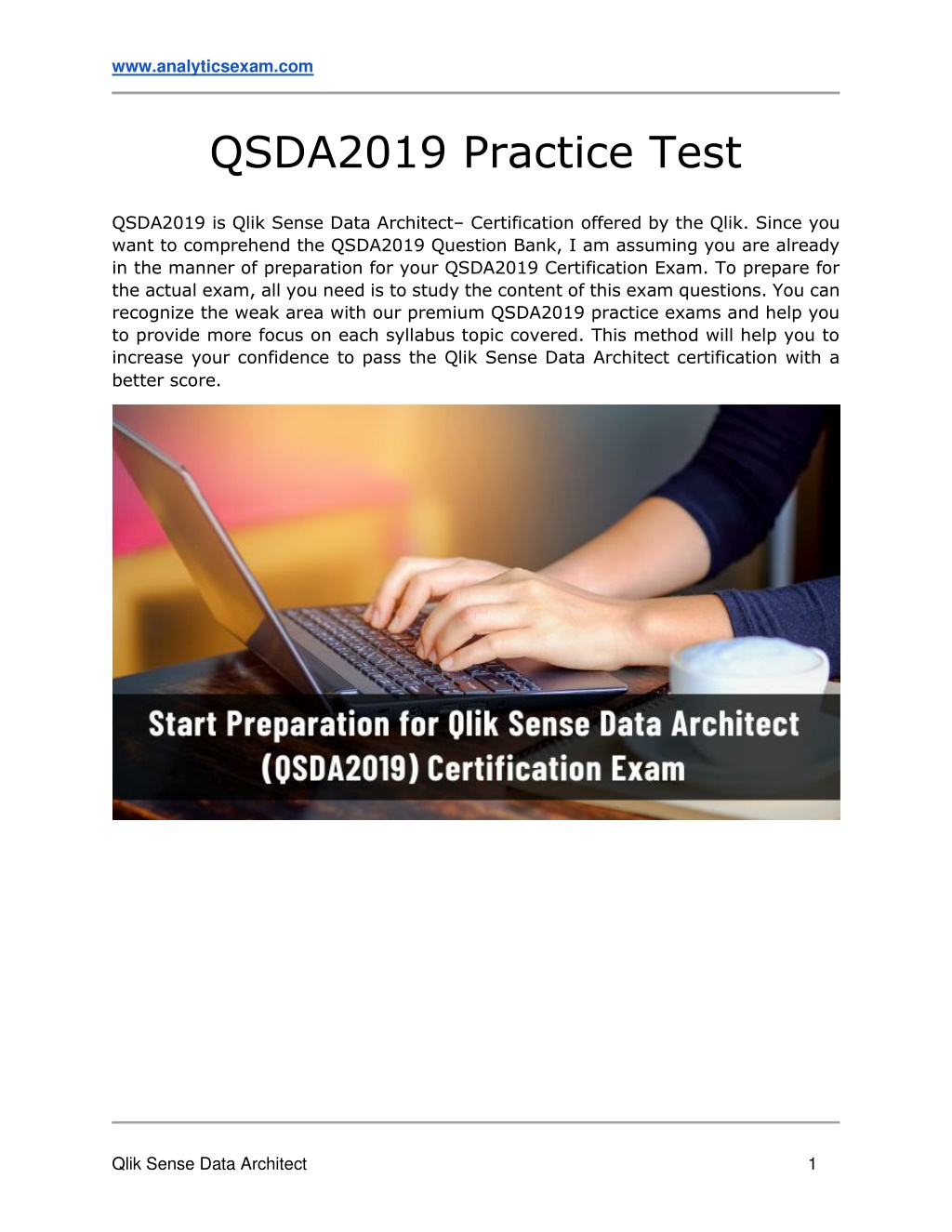 www.analyticsexam.com

QSDA2019 Practice Test

QSDA2019 is Qlik Sense Data Architect– Certification offered by the Qlik. Since you want to comprehend the QSDA2019 Question Bank, I am assuming you are already in the manner of preparation for your QSDA2019 Certification Exam. To prepare for the actual exam, all you need is to study the content of this exam questions. You can recognize the weak area with our premium QSDA2019 practice exams and help you to provide more focus on each syllabus topic covered. This method will help you to increase your confidence to pass the Qlik Sense Data Architect certification with a better score.

Start Preparation for Qlik Sense Data Architect (QSDA2019) Certification Exam

Qlik Sense Data Architect 1